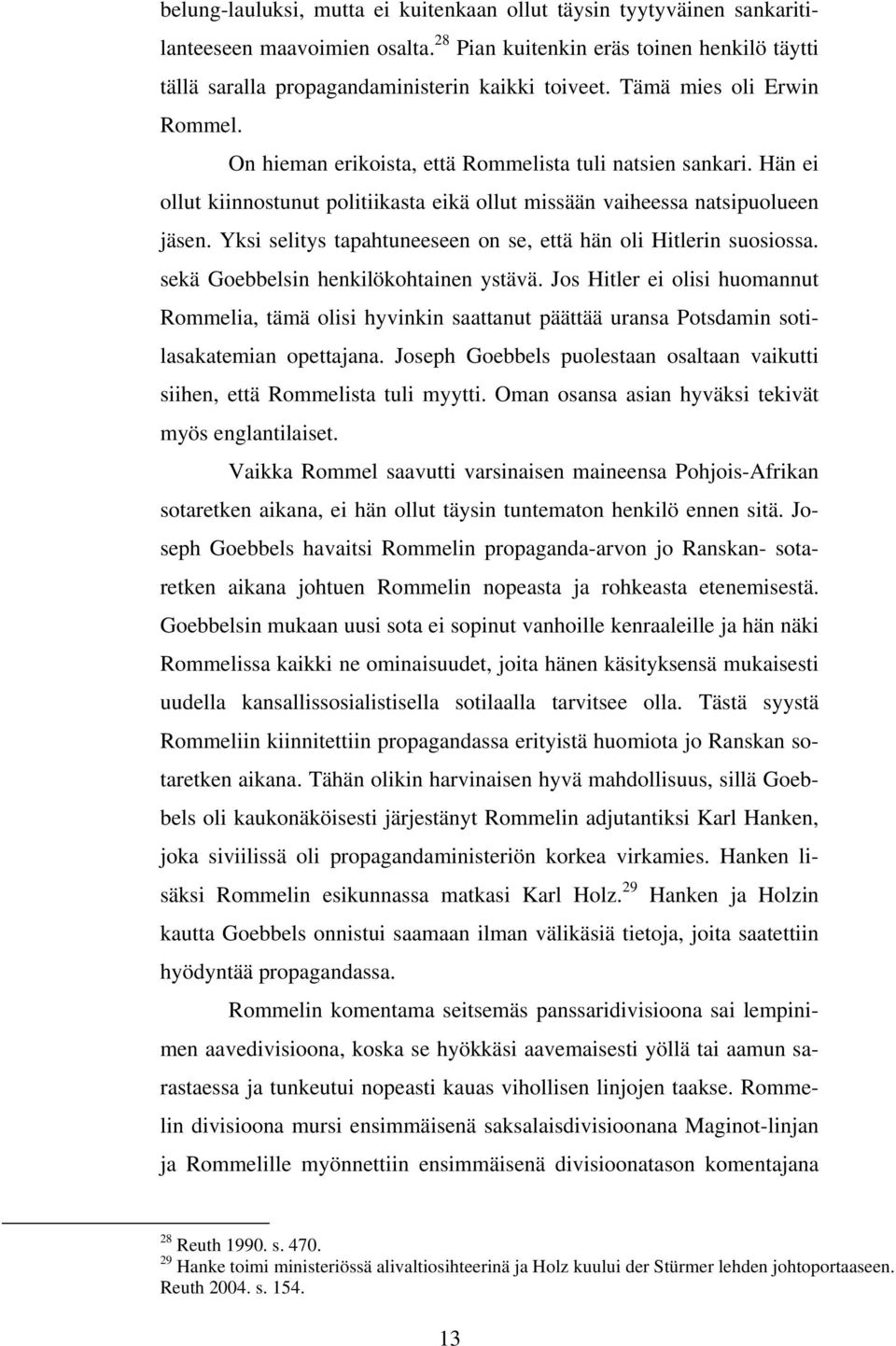 belung-lauluksi, mutta ei kuitenkaan ollut täysin tyytyväinen sankaritilanteeseen maavoimien osalta.$^{28}$ Pian kuitenkin eräs toinen henkilö täytti tällä saralla propagandaministerin kaikki toiveet. Tämä mies oli Erwin Rommel.

On hieman erikoista, että Rommelista tuli natsien sankari. Hän ei ollut kiinnostunut politiikasta eikä ollut missään vaiheessa natsipuolueen jäsen. Yksi selitys tapahtuneeseen on se, että hän oli Hitlerin suosiossa. sekä Goebbelsin henkilökohtainen ystävä. Jos Hitler ei olisi huomannut Rommelia, tämä olisi hyvinkin saattanut päättää uransa Potsdamin sotilasakatemian opettajana. Joseph Goebbels puolestaan osaltaan vaikutti siihen, että Rommelista tuli myytti. Oman osansa asian hyväksi tekivät myös englantilaiset.

Vaikka Rommel saavutti varsinaisen maineensa Pohjois-Afrikan sotaretken aikana, ei hän ollut täysin tuntematon henkilö ennen sitä. Joseph Goebbels havaitsi Rommelin propaganda-arvon jo Ranskan- sotaretken aikana johtuen Rommelin nopeasta ja rohkeasta etenemisestä. Goebbelsin mukaan uusi sota ei sopinut vanhoille kenraaleille ja hän näki Rommelissa kaikki ne ominaisuudet, joita hänen käsityksensä mukaisesti uudella kansallissosialistisella sotilaalla tarvitsee olla. Tästä syystä Rommeliin kiinnitettiin propagandassa erityistä huomiota jo Ranskan sotaretken aikana. Tähän olikin harvinaisen hyvä mahdollisuus, sillä Goebbels oli kaukonäköisesti järjestänyt Rommelin adjutantiksi Karl Hanken, joka siviilissä oli propagandaministeriön korkea virkamies. Hanken lisäksi Rommelin esikunnassa matkasi Karl Holz.$^{29}$ Hanken ja Holzin kautta Goebbels onnistui saamaan ilman välikäsiä tietoja, joita saatettiin hyödyntää propagandassa.

Rommelin komentama seitsemäs panssaridivisioona sai lempinimen aavedivisioona, koska se hyökkäsi aavemaisesti yöllä tai aamun sarastaessa ja tunkeutui nopeasti kauas vihollisen linjojen taakse. Rommelin divisioona mursi ensimmäisenä saksalaisdivisioonana Maginot-linjan ja Rommelille myönnettiin ensimmäisenä divisioonatason komentajana

$^{28}$ Reuth 1990. s. 470.
$^{29}$ Hanke toimi ministeriössä alivaltiosihteerinä ja Holz kuului der Stürmer lehden johtoportaaseen. Reuth 2004. s. 154.

13